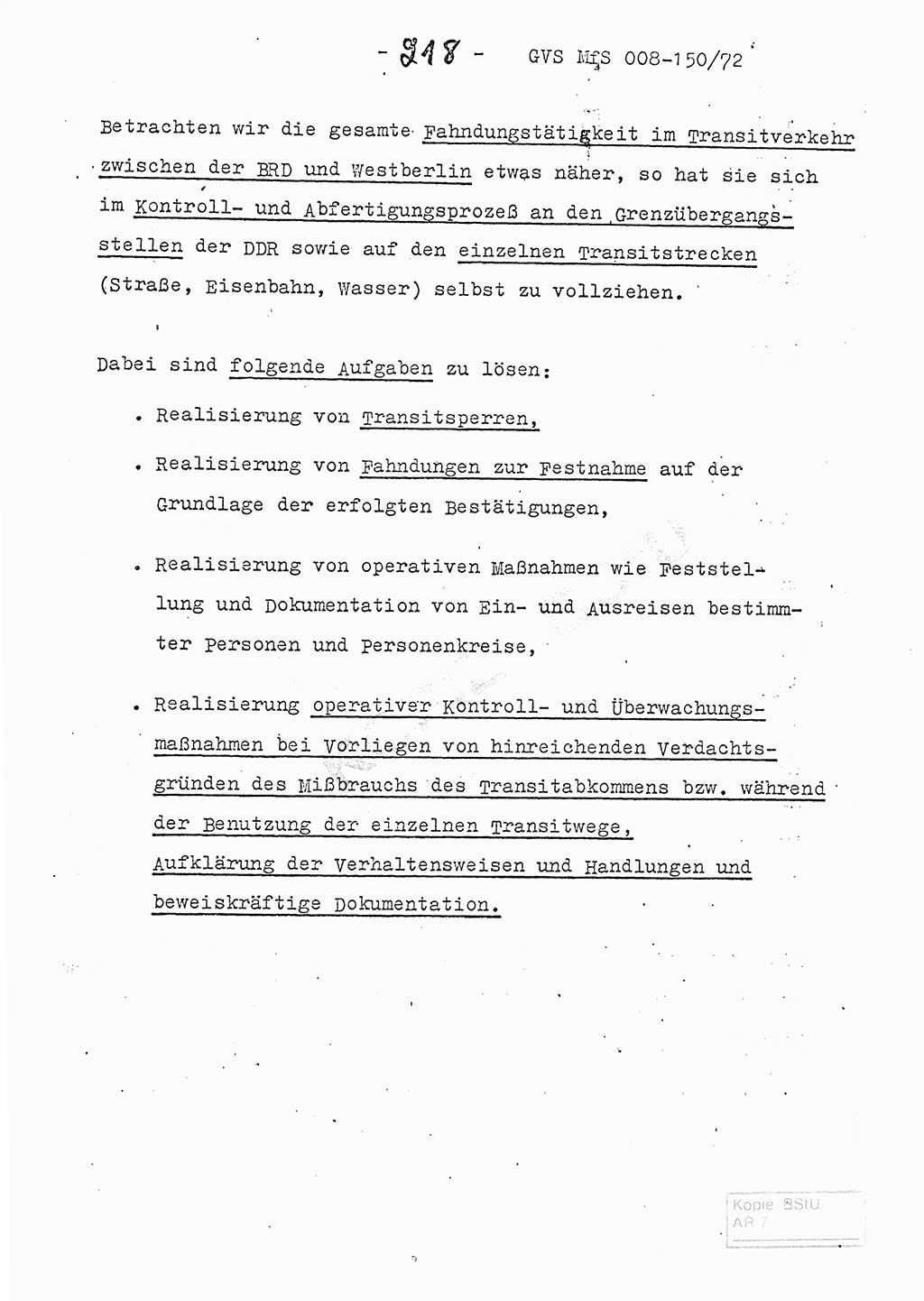 - 218 - GVS MfS 008-150/72

Betrachten wir die gesamte Fahndungstätigkeit im Transitverkehr zwischen der BRD und Westberlin etwas näher, so hat sie sich im Kontroll- und Abfertigungsprozeß an den Grenzübergangsstellen der DDR sowie auf den einzelnen Transitstrecken (Straße, Eisenbahn, Wasser) selbst zu vollziehen.

Dabei sind folgende Aufgaben zu lösen:

. Realisierung von Transitsperren,

. Realisierung von Fahndungen zur Festnahme auf der Grundlage der erfolgten Bestätigungen,

. Realisierung von operativen Maßnahmen wie Feststellung und Dokumentation von Ein- und Ausreisen bestimmter Personen und Personenkreise,

. Realisierung operativer Kontroll- und Überwachungsmaßnahmen bei Vorliegen von hinreichenden Verdachtsgründen des Mißbrauchs des Transitabkommens bzw. während der Benutzung der einzelnen Transitwege, Aufklärung der Verhaltensweisen und Handlungen und beweiskräftige Dokumentation.

Kopie BStU
AR 7